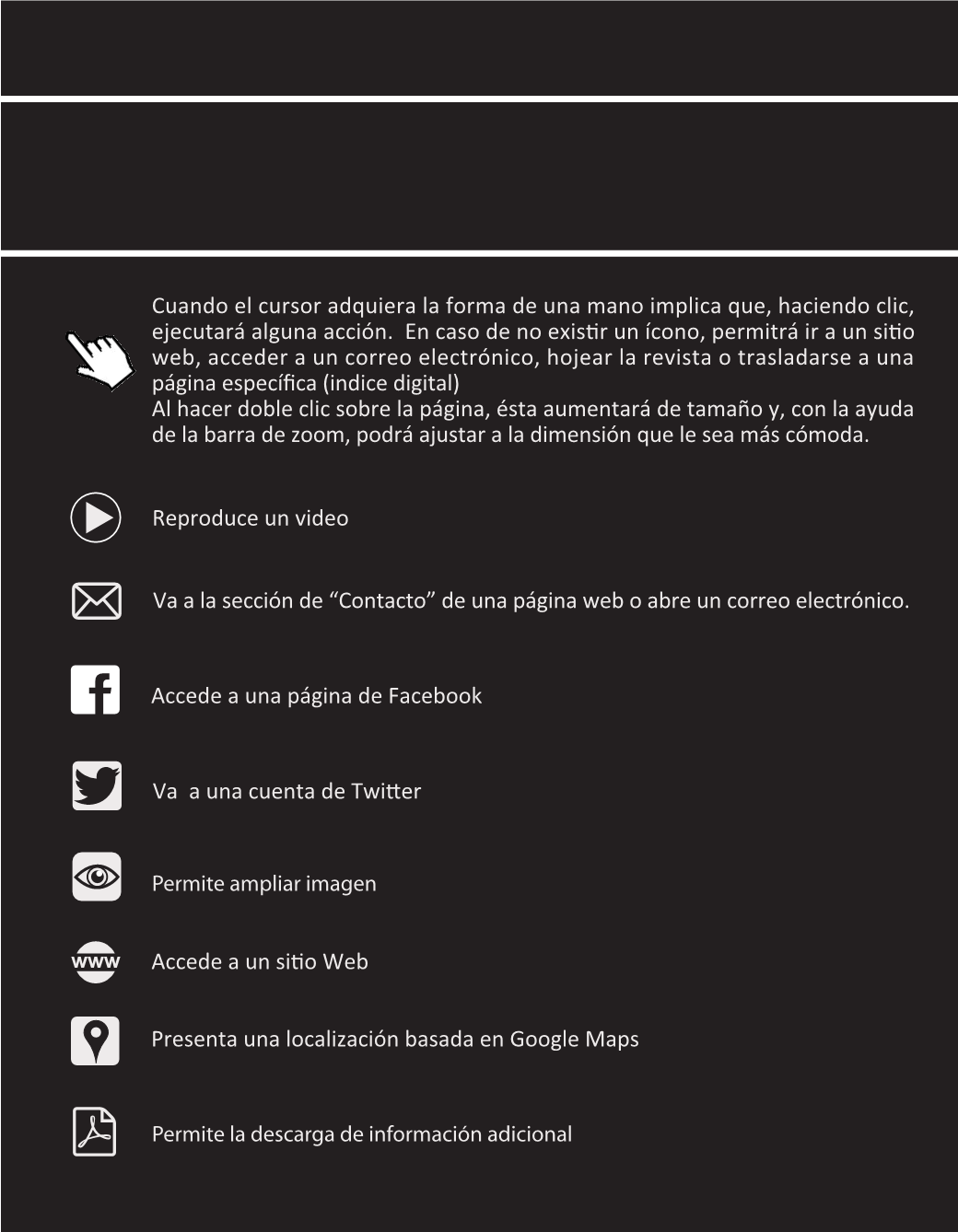 Cuando el cursor adquiera la forma de una mano implica que, haciendo clic, ejecutará alguna acción. En caso de no existir un ícono, permitrá ir a un sitio web, acceder a un correo electrónico, hojear la revista o trasladarse a una página específica (indice digital)
Al hacer doble clic sobre la página, ésta aumentará de tamaño y, con la ayuda de la barra de zoom, podrá ajustar a la dimensión que le sea más cómoda.

Reproduce un video

Va a la sección de “Contacto” de una página web o abre un correo electrónico.

Accede a una página de Facebook

Va a una cuenta de Twitter

Permite ampliar imagen

www

Accede a un sitio Web

Presenta una localización basada en Google Maps

Permite la descarga de información adicional